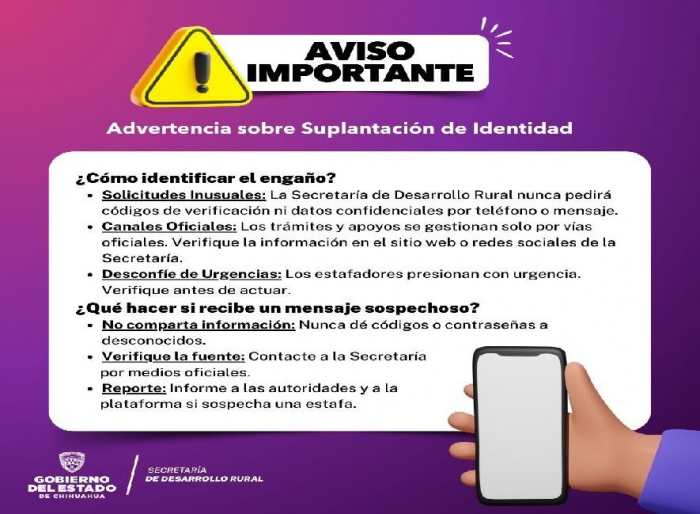 AVISO IMPORTANTE

Advertencia sobre Suplantación de Identidad

¿Cómo identificar el engaño?

• Solicitudes Inusuales: La Secretaría de Desarrollo Rural nunca pedirá códigos de verificación ni datos confidenciales por teléfono o mensaje.
• Canales Oficiales: Los trámites y apoyos se gestionan solo por vías oficiales. Verifique la información en el sitio web o redes sociales de la Secretaría.
• Desconfíe de Urgencias: Los estafadores presionan con urgencia. Verifique antes de actuar.

¿Qué hacer si recibe un mensaje sospechoso?

• No comparta información: Nunca dé códigos o contraseñas a desconocidos.
• Verifique la fuente: Contacte a la Secretaría por medios oficiales.
• Reporte: Informe a las autoridades y a la plataforma si sospecha una estafa.

GOBIERNO DEL ESTADO DE CHIHUAHUA

SECRETARÍA DE DESARROLLO RURAL